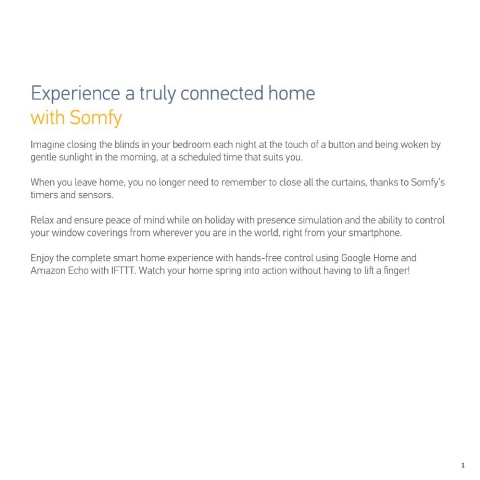 Experience a truly connected home
with Somfy

Imagine closing the blinds in your bedroom each night at the touch of a button and being woken by gentle sunlight in the morning, at a scheduled time that suits you.

When you leave home, you no longer need to remember to close all the curtains, thanks to Somfy's timers and sensors.

Relax and ensure peace of mind while on holiday with presence simulation and the ability to control your window coverings from wherever you are in the world, right from your smartphone.

Enjoy the complete smart home experience with hands-free control using Google Home and Amazon Echo with IFTTT. Watch your home spring into action without having to lift a finger!

1